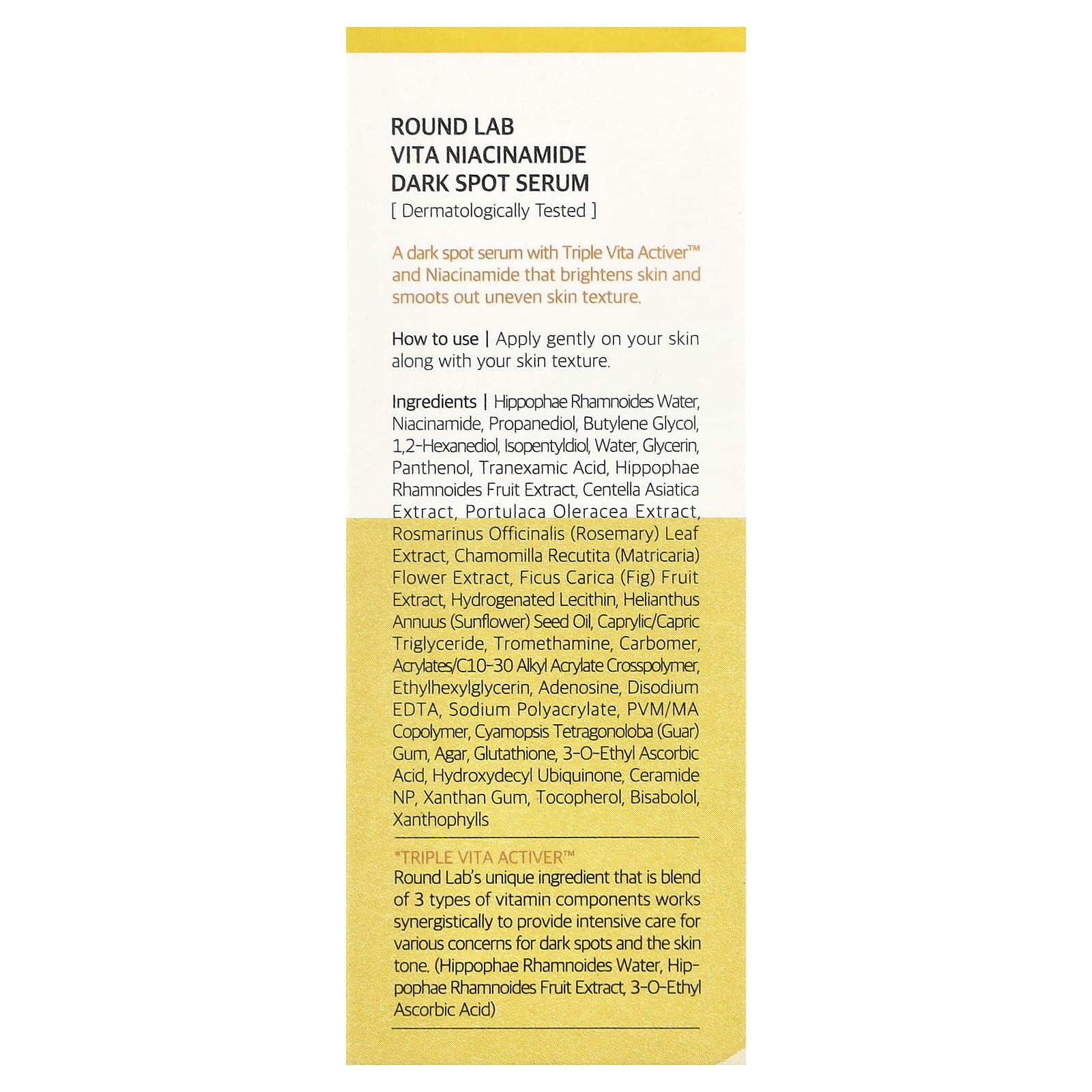 ROUND LAB
VITA NIACINAMIDE
DARK SPOT SERUM
[ Dermatologically Tested ]

A dark spot serum with Triple Vita Activer™ and Niacinamide that brightens skin and smoots out uneven skin texture.

How to use | Apply gently on your skin along with your skin texture.

Ingredients | Hippophae Rhamnoides Water, Niacinamide, Propanediol, Butylene Glycol, 1,2-Hexanediol, Isopentyldiol, Water, Glycerin, Panthenol, Tranexamic Acid, Hippophae Rhamnoides Fruit Extract, Centella Asiatica Extract, Portulaca Oleracea Extract, Rosmarinus Officinalis (Rosemary) Leaf Extract, Chamomilla Recutita (Matricaria) Flower Extract, Ficus Carica (Fig) Fruit Extract, Hydrogenated Lecithin, Helianthus Annuus (Sunflower) Seed Oil, Caprylic/Capric Triglyceride, Tromethamine, Carbomer, Acrylates/C10-30 Alkyl Acrylate Crosspolymer, Ethylhexylglycerin, Adenosine, Disodium EDTA, Sodium Polyacrylate, PVM/MA Copolymer, Cyamopsis Tetragonoloba (Guar) Gum, Agar, Glutathione, 3-O-Ethyl Ascorbic Acid, Hydroxydecyl Ubiquinone, Ceramide NP, Xanthan Gum, Tocopherol, Bisabolol, Xanthophylls

*TRIPLE VITA ACTIVER™
Round Lab's unique ingredient that is blend of 3 types of vitamin components works synergistically to provide intensive care for various concerns for dark spots and the skin tone. (Hippophae Rhamnoides Water, Hippophae Rhamnoides Fruit Extract, 3-O-Ethyl Ascorbic Acid)